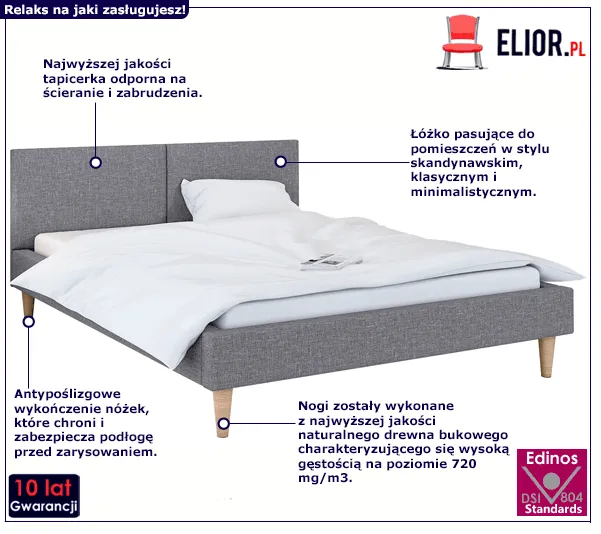 Relaks na jaki zasługujesz!

ELIOR.PL

Najwyższej jakości tapicerka odporna na ścieranie i zabrudzenia.

Łóżko pasujące do pomieszczeń w stylu skandynawskim, klasycznym i minimalistycznym.

Antypoślizgowe wykończenie nóżek, które chroni i zabezpiecza podłogę przed zarysowaniem.

Nogi zostały wykonane z najwyższej jakości naturalnego drewna bukowego charakteryzującego się wysoką gęstością na poziomie 720 mg/m3.

10 lat
Gwarancji

Edinos
DSI 804
Standards